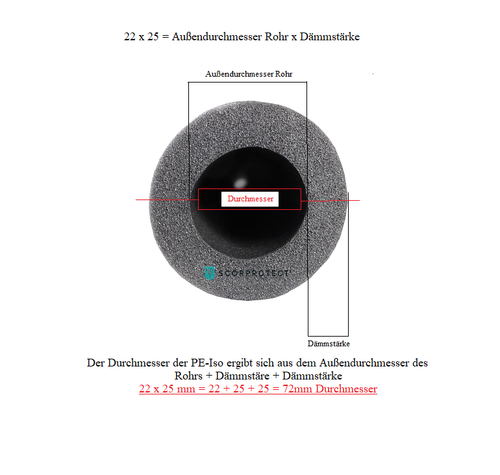 22 x 25 = Außendurchmesser Rohr x Dämmstärke

Außendurchmesser Rohr

Durchmesser

SCORPROTECT

Dämmstärke

Der Durchmesser der PE-Iso ergibt sich aus dem Außendurchmesser des Rohrs + Dämmstäre + Dämmstärke
22 x 25 mm = 22 + 25 + 25 = 72mm Durchmesser